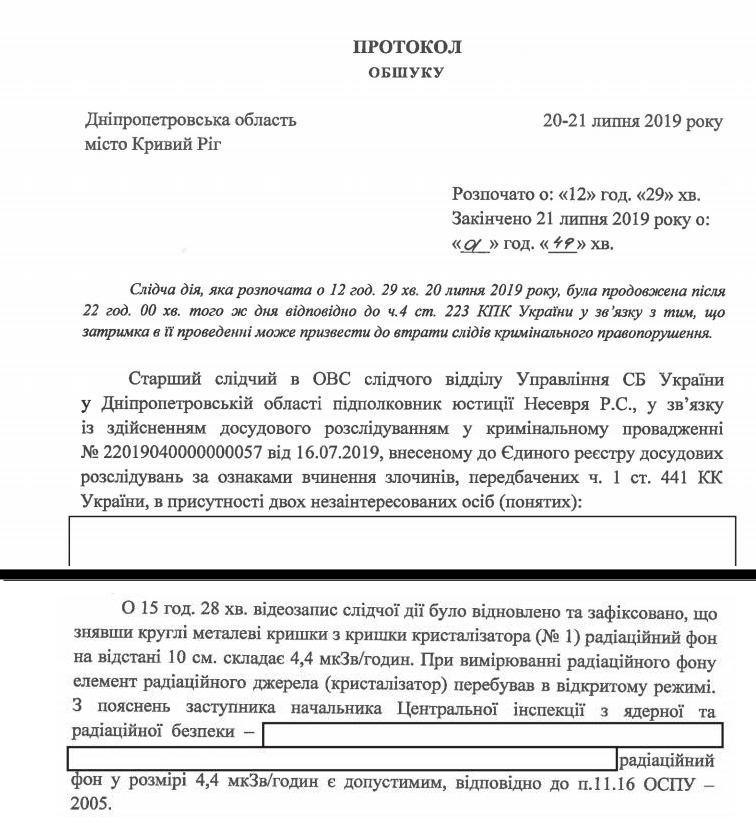 ПРОТОКОЛ
ОБШУКУ

Дніпропетровська область
місто Кривий Ріг

20-21 липня 2019 року

Розпочато о: «12» год. «29» хв.
Закінчено 21 липня 2019 року о:
«01» год. «49» хв.

Слідча дія, яка розпочата о 12 год. 29 хв. 20 липня 2019 року, була продовжена після 22 год. 00 хв. того ж дня відповідно до ч.4 ст. 223 КПК України у зв'язку з тим, що затримка в її проведенні може призвести до втрати слідів кримінального правопорушення.

Старший слідчий в ОВС слідчого відділу Управління СБ України у Дніпропетровській області підполковник юстиції Несевря Р.С., у зв'язку із здійсненням досудового розслідуванням у кримінальному провадженні № 22019040000000057 від 16.07.2019, внесеному до Єдиного реєстру досудових розслідувань за ознаками вчинення злочинів, передбачених ч. 1 ст. 441 КК України, в присутності двох незаінтересованих осіб (понятих):

О 15 год. 28 хв. відеозапис слідчої дії було відновлено та зафіксовано, що знявши круглі металеві кришки з кришки кристалізатора (№ 1) радіаційний фон на відстані 10 см. складає 4,4 мкЗв/годин. При вимірюванні радіаційного фону елемент радіаційного джерела (кристалізатор) перебував в відкритому режимі. З пояснень заступника начальника Центральної інспекції з ядерної та радіаційної безпеки – радіаційний фон у розмірі 4,4 мкЗв/годин є допустимим, відповідно до п.11.16 ОСПУ – 2005.